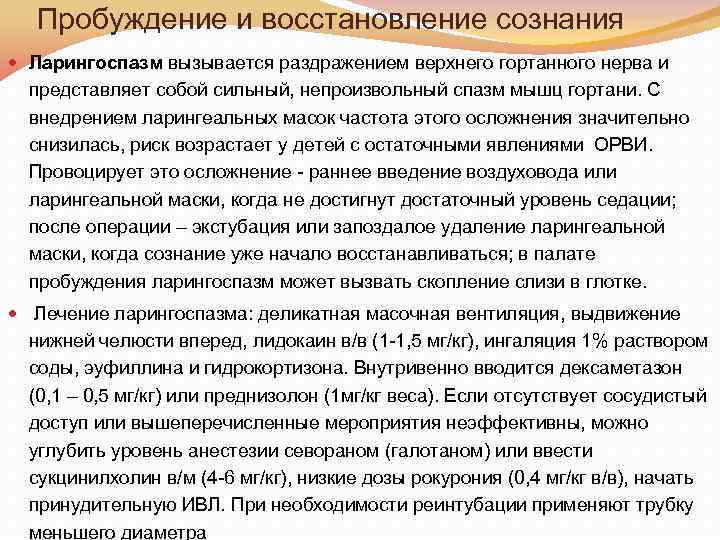 Пробуждение и восстановление сознания

Ларингоспазм вызывается раздражением верхнего гортанного нерва и представляет собой сильный, непроизвольный спазм мышц гортани. С внедрением ларингеальных масок частота этого осложнения значительно снизилась, риск возрастает у детей с остаточными явлениями ОРВИ. Провоцирует это осложнение - раннее введение воздуховода или ларингеальной маски, когда не достигнут достаточный уровень седации; после операции – экстубация или запоздалое удаление ларингеальной маски, когда сознание уже начало восстанавливаться; в палате пробуждения ларингоспазм может вызвать скопление слизи в глотке.

Лечение ларингоспазма: деликатная масочная вентиляция, выдвижение нижней челюсти вперед, лидокаин в/в (1-1,5 мг/кг), ингаляция 1% раствором соды, эуфиллина и гидрокортизона. Внутривенно вводится дексаметазон (0,1 – 0,5 мг/кг) или преднизолон (1мг/кг веса). Если отсутствует сосудистый доступ или вышеперечисленные мероприятия неэффективны, можно углубить уровень анестезии севораном (галотаном) или ввести сукцинилхолин в/м (4-6 мг/кг), низкие дозы рокурония (0,4 мг/кг в/в), начать принудительную ИВЛ. При необходимости реинтубации применяют трубку меньшего диаметра